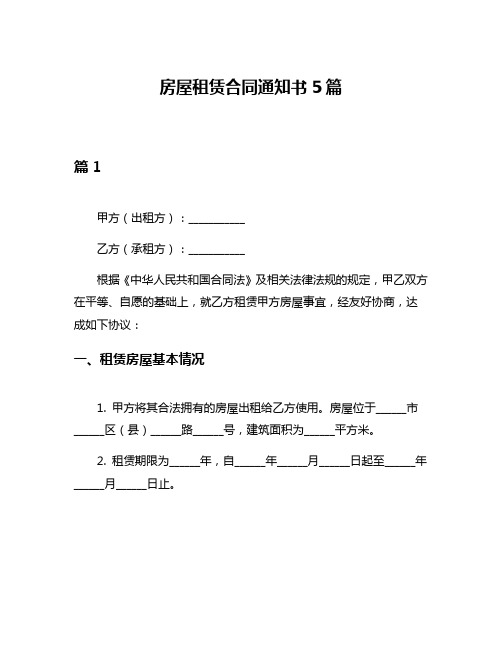 房屋租赁合同通知书 5 篇

篇 1

甲方（出租方）：__________

乙方（承租方）：__________

根据《中华人民共和国合同法》及相关法律法规的规定，甲乙双方在平等、自愿的基础上，就乙方租赁甲方房屋事宜，经友好协商，达成如下协议：

一、租赁房屋基本情况

1. 甲方将其合法拥有的房屋出租给乙方使用。房屋位于_____市_____区（县）_____路_____号，建筑面积为_____平方米。

2. 租赁期限为_____年，自_____年_____月_____日起至_____年_____月_____日止。